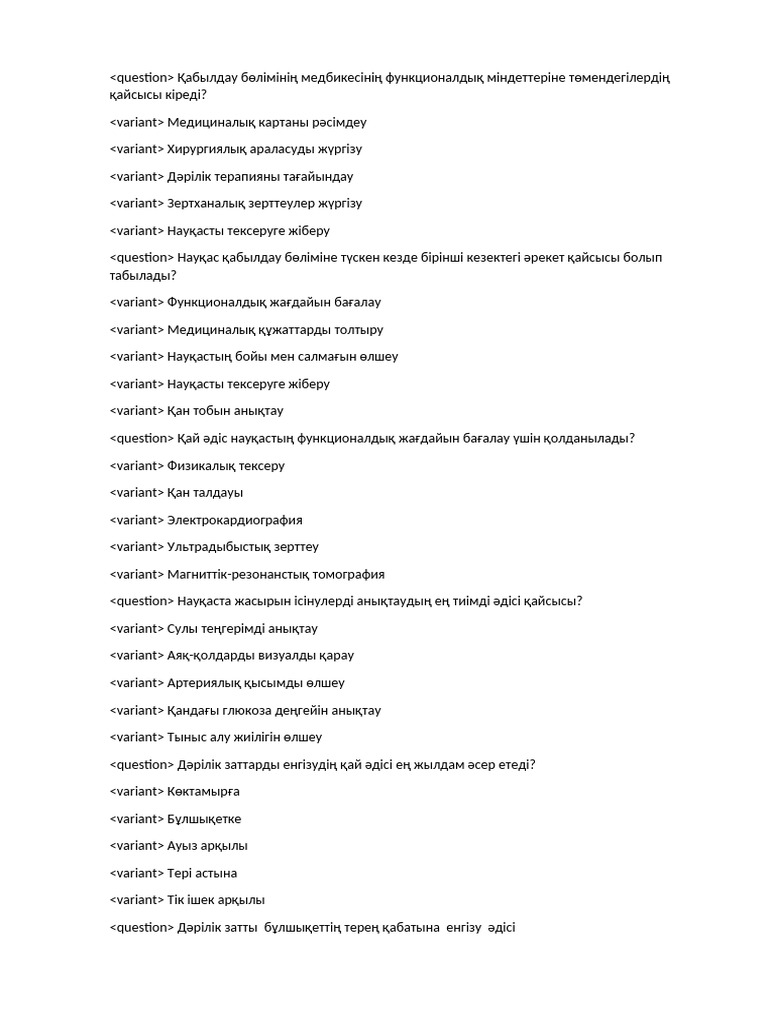 <question> Қабылдау бөлімінің медбикесінің функционалдық міндеттеріне төмендегілердің қайсысы кіреді?

<variant> Медициналық картаны рәсімдеу

<variant> Хирургиялық араласуды жүргізу

<variant> Дәрілік терапияны тағайындау

<variant> Зертханалық зерттеулер жүргізу

<variant> Науқасты тексеруге жіберу

<question> Науқас қабылдау бөліміне түскен кезде бірінші кезектегі әрекет қайсысы болып табылады?

<variant> Функционалдық жағдайын бағалау

<variant> Медициналық құжаттарды толтыру

<variant> Науқастың бойы мен салмағын өлшеу

<variant> Науқасты тексеруге жіберу

<variant> Қан тобын анықтау

<question> Қай әдіс науқастың функционалдық жағдайын бағалау үшін қолданылады?

<variant> Физикалық тексеру

<variant> Қан талдауы

<variant> Электрокардиография

<variant> Ультрадыбыстық зерттеу

<variant> Магниттік-резонанстық томография

<question> Науқаста жасырын ісінулерді анықтаудың ең тиімді әдісі қайсысы?

<variant> Сулы теңгерімді анықтау

<variant> Аяқ-қолдарды визуалды қарау

<variant> Артериялық қысымды өлшеу

<variant> Қандағы глюкоза деңгейін анықтау

<variant> Тыныс алу жиілігін өлшеу

<question> Дәрілік заттарды енгізудің қай әдісі ең жылдам әсер етеді?

<variant> Көктамырға

<variant> Бұлшықетке

<variant> Ауыз арқылы

<variant> Тері астына

<variant> Тік ішек арқылы

<question> Дәрілік затты бұлшықеттің терең қабатына енгізу әдісі